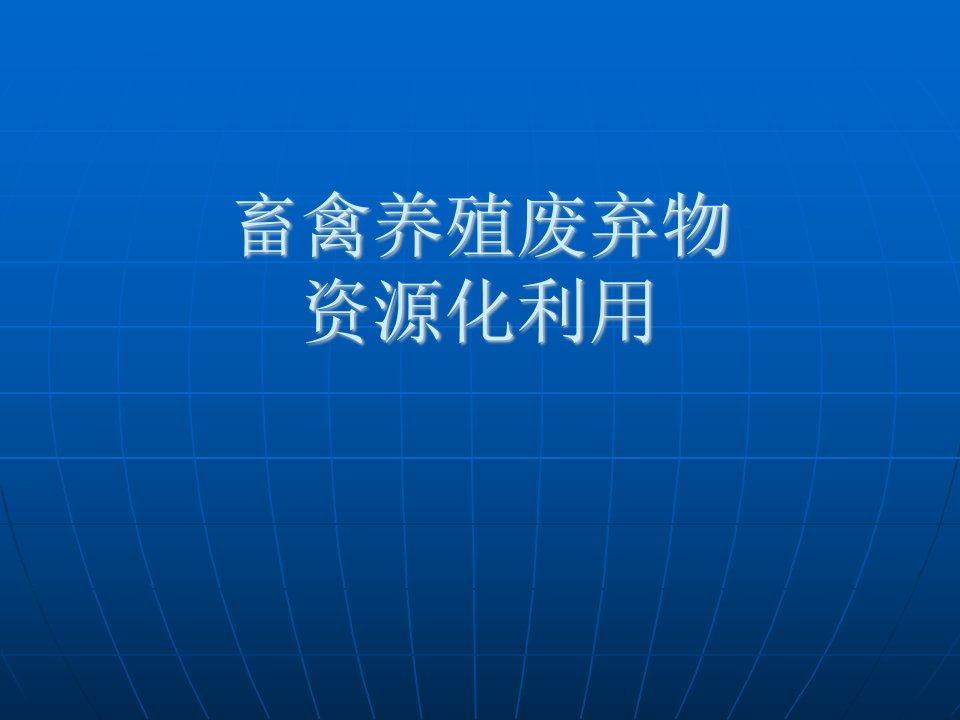 畜禽养殖废弃物
资源化利用